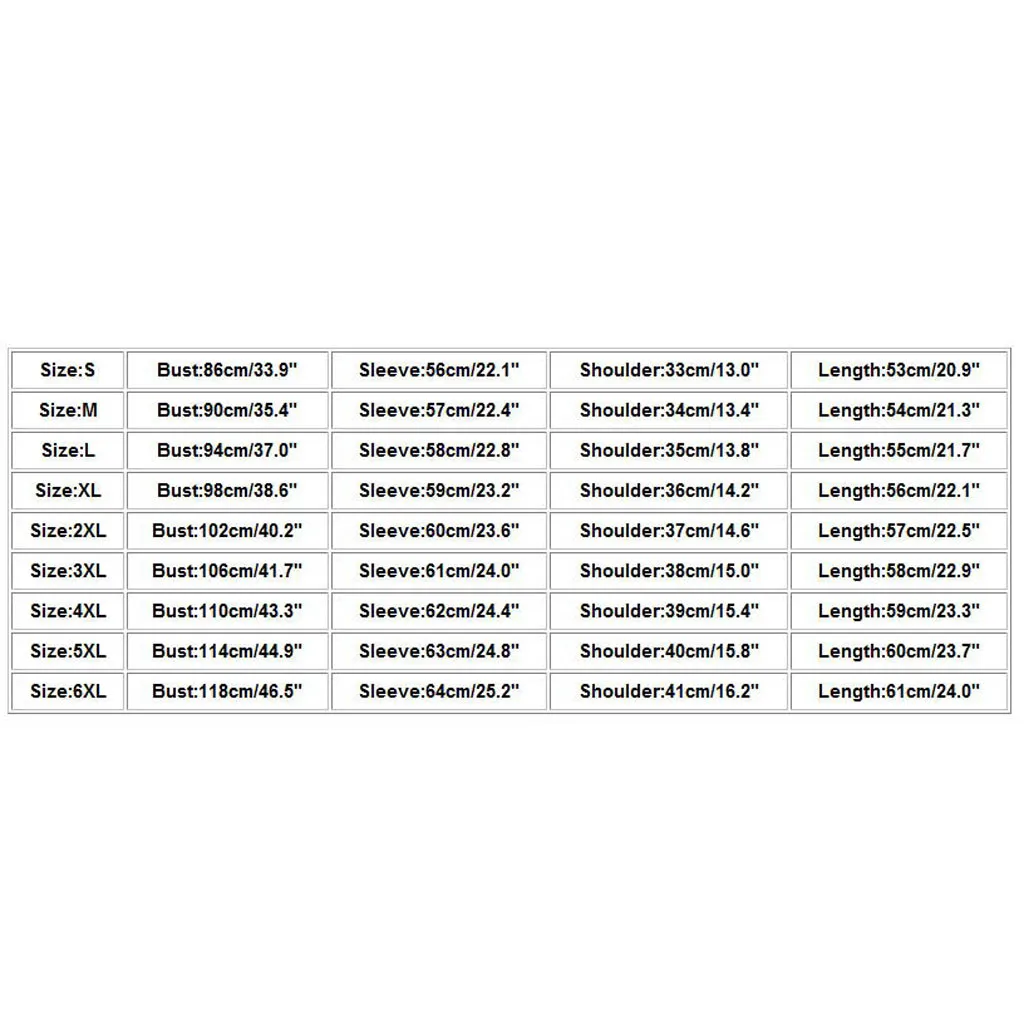 | Size:S | Bust:86cm/33.9" | Sleeve:56cm/22.1" | Shoulder:33cm/13.0" | Length:53cm/20.9" |
|---|---|---|---|---|
| Size:M | Bust:90cm/35.4" | Sleeve:57cm/22.4" | Shoulder:34cm/13.4" | Length:54cm/21.3" |
| Size:L | Bust:94cm/37.0" | Sleeve:58cm/22.8" | Shoulder:35cm/13.8" | Length:55cm/21.7" |
| Size:XL | Bust:98cm/38.6" | Sleeve:59cm/23.2" | Shoulder:36cm/14.2" | Length:56cm/22.1" |
| Size:2XL | Bust:102cm/40.2" | Sleeve:60cm/23.6" | Shoulder:37cm/14.6" | Length:57cm/22.5" |
| Size:3XL | Bust:106cm/41.7" | Sleeve:61cm/24.0" | Shoulder:38cm/15.0" | Length:58cm/22.9" |
| Size:4XL | Bust:110cm/43.3" | Sleeve:62cm/24.4" | Shoulder:39cm/15.4" | Length:59cm/23.3" |
| Size:5XL | Bust:114cm/44.9" | Sleeve:63cm/24.8" | Shoulder:40cm/15.8" | Length:60cm/23.7" |
| Size:6XL | Bust:118cm/46.5" | Sleeve:64cm/25.2" | Shoulder:41cm/16.2" | Length:61cm/24.0" |